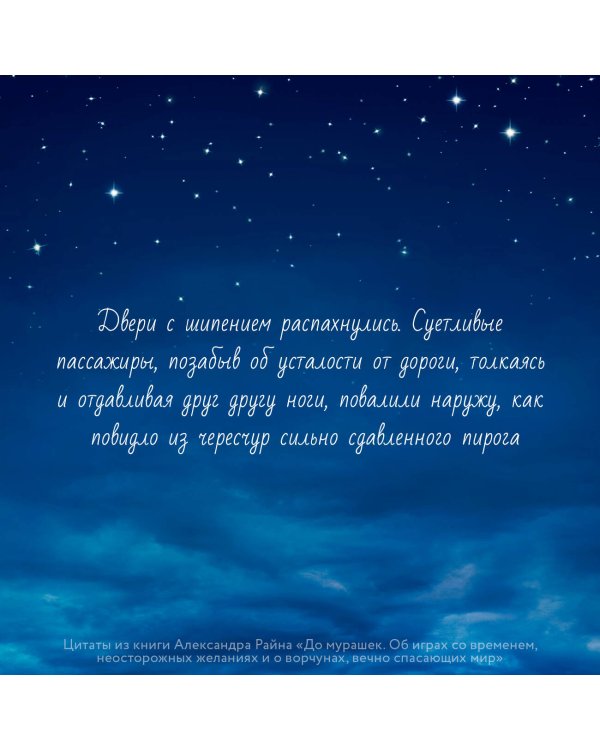 Двери с шипением распахнулись. Суетливые пассажиры, позабыв об усталости от дороги, толкаясь и отдавливая друг другу ноги, повалили наружу, как повидло из чересчур сильно сдавленного пирога

Цитаты из книги Александра Райна «До мурашек. Об играх со временем, неосторожных желаниях и о ворчунах, вечно спасающих мир»